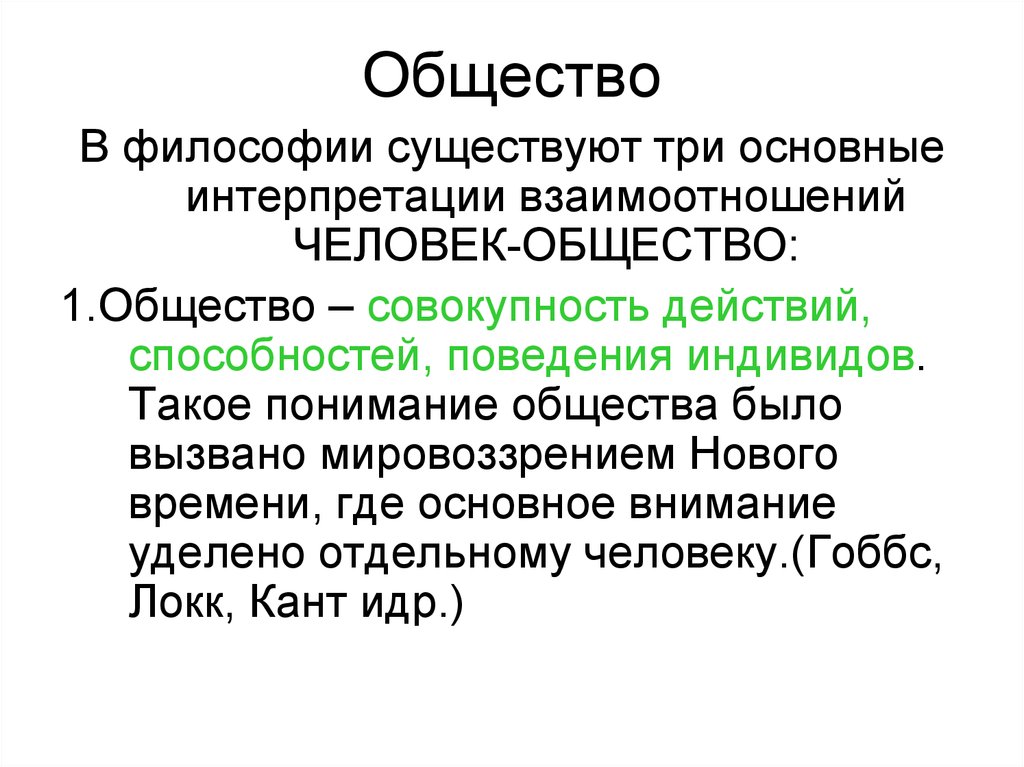 Общество

В философии существуют три основные интерпретации взаимоотношений ЧЕЛОВЕК-ОБЩЕСТВО:

1.Общество – совокупность действий, способностей, поведения индивидов. Такое понимание общества было вызвано мировоззрением Нового времени, где основное внимание уделено отдельному человеку.(Гоббс, Локк, Кант идр.)